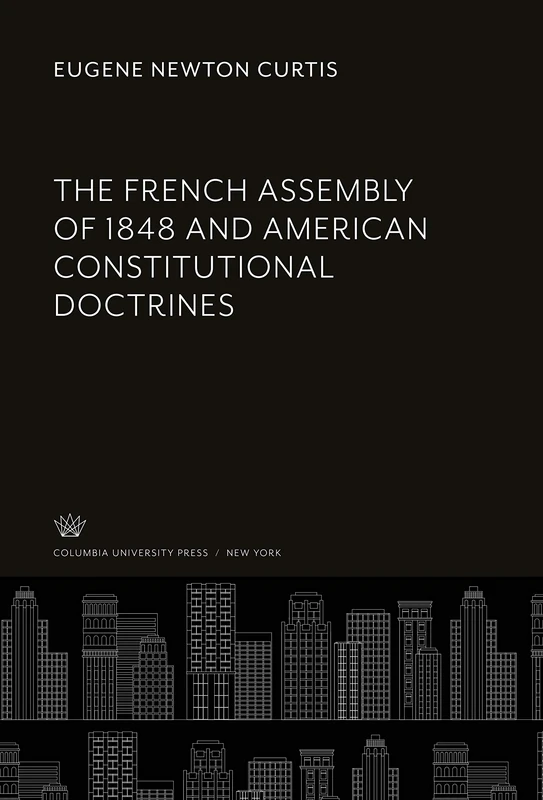 EUGENE NEWTON CURTIS

THE FRENCH ASSEMBLY OF 1848 AND AMERICAN CONSTITUTIONAL DOCTRINES

COLUMBIA UNIVERSITY PRESS / NEW YORK